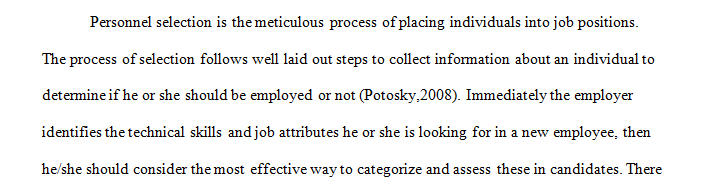 Personnel selection is the meticulous process of placing individuals into job positions. The process of selection follows well laid out steps to collect information about an individual to determine if he or she should be employed or not (Potosky,2008). Immediately the employer identifies the technical skills and job attributes he or she is looking for in a new employee, then he/she should consider the most effective way to categorize and assess these in candidates. There